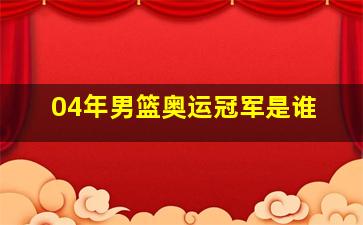 04年男篮奥运冠军是谁